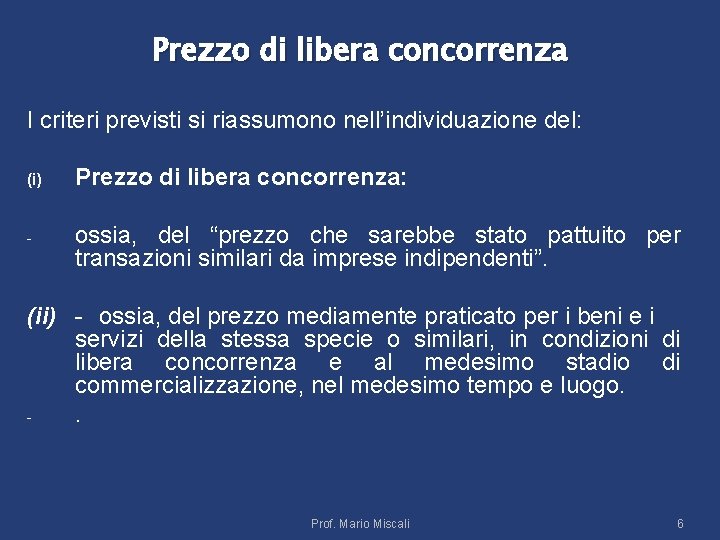 Prezzo di libera concorrenza

I criteri previsti si riassumono nell'individuazione del:

(i) Prezzo di libera concorrenza:

- ossia, del "prezzo che sarebbe stato pattuito per transazioni similari da imprese indipendenti".

(ii) - ossia, del prezzo mediamente praticato per i beni e i servizi della stessa specie o similari, in condizioni di libera concorrenza e al medesimo stadio di commercializzazione, nel medesimo tempo e luogo.

- .

Prof. Mario Miscali

6